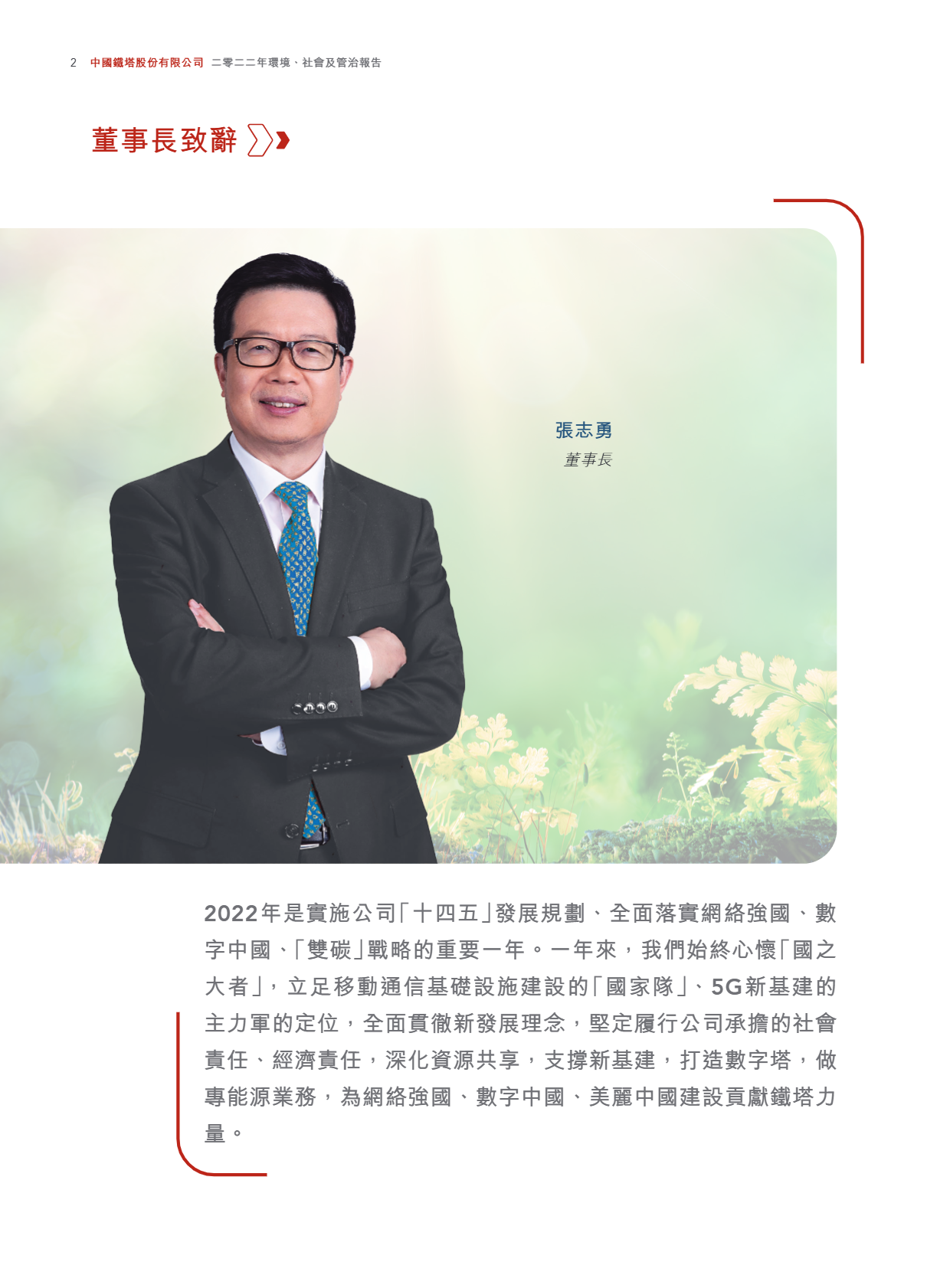 2 中國鐵塔股份有限公司 二零二二年環境、社會及管治報告

董事長致辭

張志勇
董事長

2022年是實施公司「十四五」發展規劃、全面落實網絡強國、數字中國、「雙碳」戰略的重要一年。一年來，我們始終心懷「國之大者」，立足移動通信基礎設施建設的「國家隊」、5G新基建的主力軍的定位，全面貫徹新發展理念，堅定履行公司承擔的社會責任、經濟責任，深化資源共享，支撐新基建，打造數字塔，做專能源業務，為網絡強國、數字中國、美麗中國建設貢獻鐵塔力量。